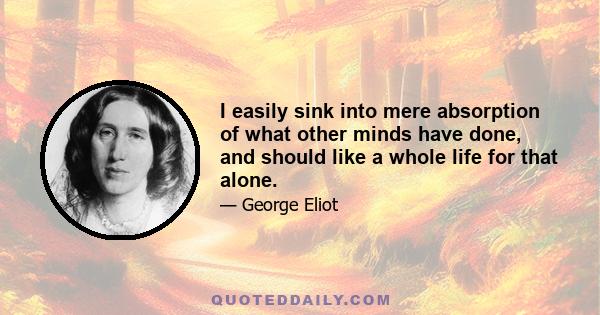 I easily sink into mere absorption of what other minds have done, and should like a whole life for that alone.

— George Eliot

QUOTEDDAILY.COM